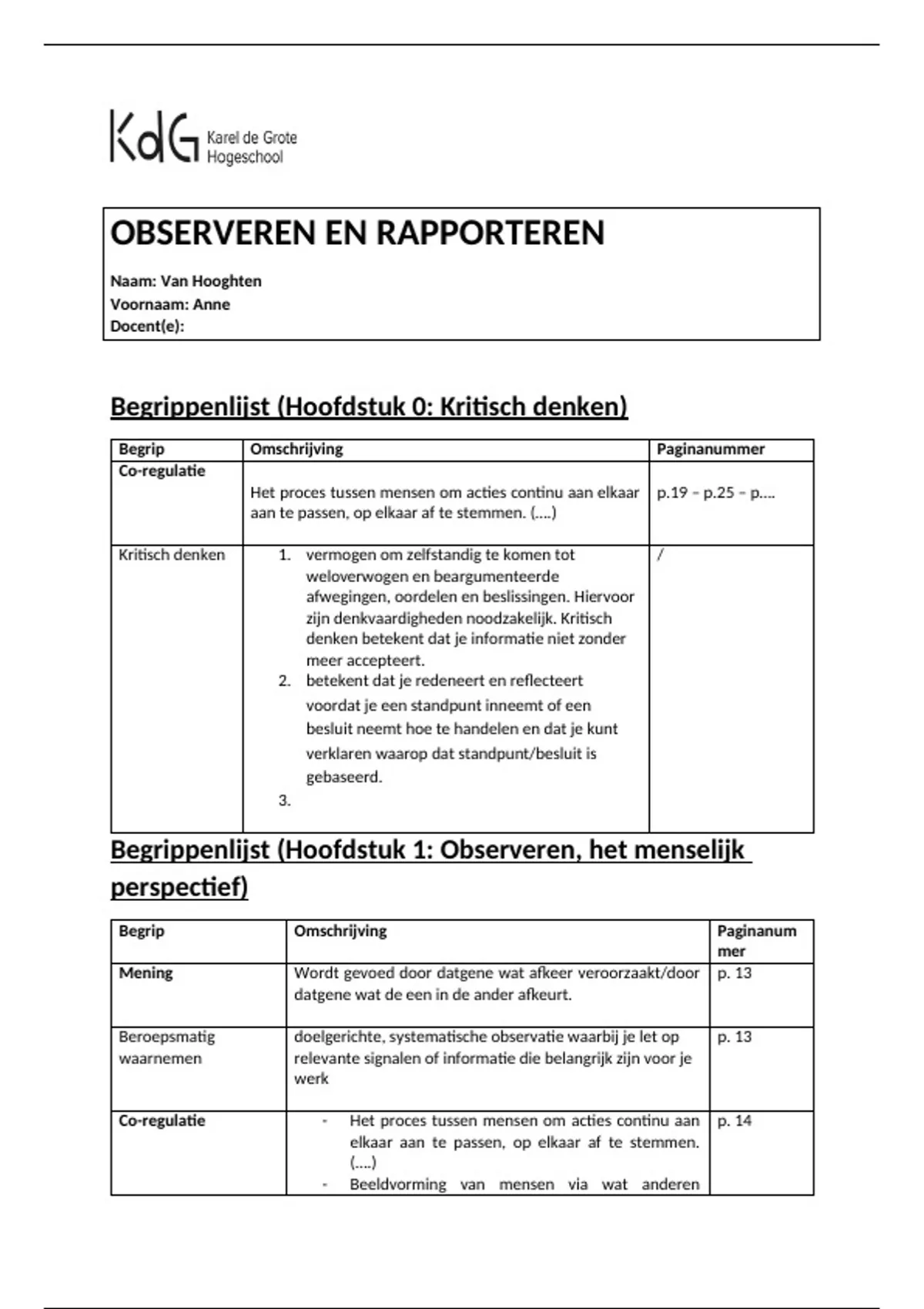 KdG Karel de Grote Hogeschool

OBSERVEREN EN RAPPORTEREN

Naam: Van Hooghten
Voornaam: Anne
Docent(e):

Begrippenlijst (Hoofdstuk 0: Kritisch denken)

| Begrip | Omschrijving | Paginanummer |
|---|---|---|
| Co-regulatie | Het proces tussen mensen om acties continu aan elkaar aan te passen, op elkaar af te stemmen. (….) | p.19 – p.25 – p.… |
| Kritisch denken | 1. vermogen om zelfstandig te komen tot weloverwogen en beargumenteerde afwegingen, oordelen en beslissingen. Hiervoor zijn denkvaardigheden noodzakelijk. Kritisch denken betekent dat je informatie niet zonder meer accepteert. 2. betekent dat je redeneert en reflecteert voordat je een standpunt inneemt of een besluit neemt hoe te handelen en dat je kunt verklaren waarop dat standpunt/besluit is gebaseerd. 3. | / |

Begrippenlijst (Hoofdstuk 1: Observeren, het menselijk perspectief)

| Begrip | Omschrijving | Paginanummer |
|---|---|---|
| Mening | Wordt gevoed door datgene wat afkeer veroorzaakt/door datgene wat de een in de ander afkeurt. | p. 13 |
| Beroepsmatig waarnemen | doelgerichte, systematische observatie waarbij je let op relevante signalen of informatie die belangrijk zijn voor je werk | p. 13 |
| Co-regulatie | - Het proces tussen mensen om acties continu aan elkaar aan te passen, op elkaar af te stemmen. (….) - Beeldvorming van mensen via wat anderen | p. 14 |